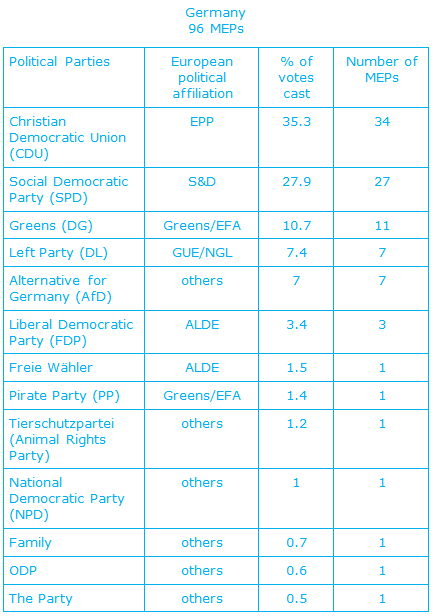 Germany
96 MEPs

| Political Parties | European political affiliation | % of votes cast | Number of MEPs |
|---|---|---|---|
| Christian Democratic Union (CDU) | EPP | 35.3 | 34 |
| Social Democratic Party (SPD) | S&D | 27.9 | 27 |
| Greens (DG) | Greens/EFA | 10.7 | 11 |
| Left Party (DL) | GUE/NGL | 7.4 | 7 |
| Alternative for Germany (AfD) | others | 7 | 7 |
| Liberal Democratic Party (FDP) | ALDE | 3.4 | 3 |
| Freie Wähler | ALDE | 1.5 | 1 |
| Pirate Party (PP) | Greens/EFA | 1.4 | 1 |
| Tierschutzpartei (Animal Rights Party) | others | 1.2 | 1 |
| National Democratic Party (NPD) | others | 1 | 1 |
| Family | others | 0.7 | 1 |
| ODP | others | 0.6 | 1 |
| The Party | others | 0.5 | 1 |